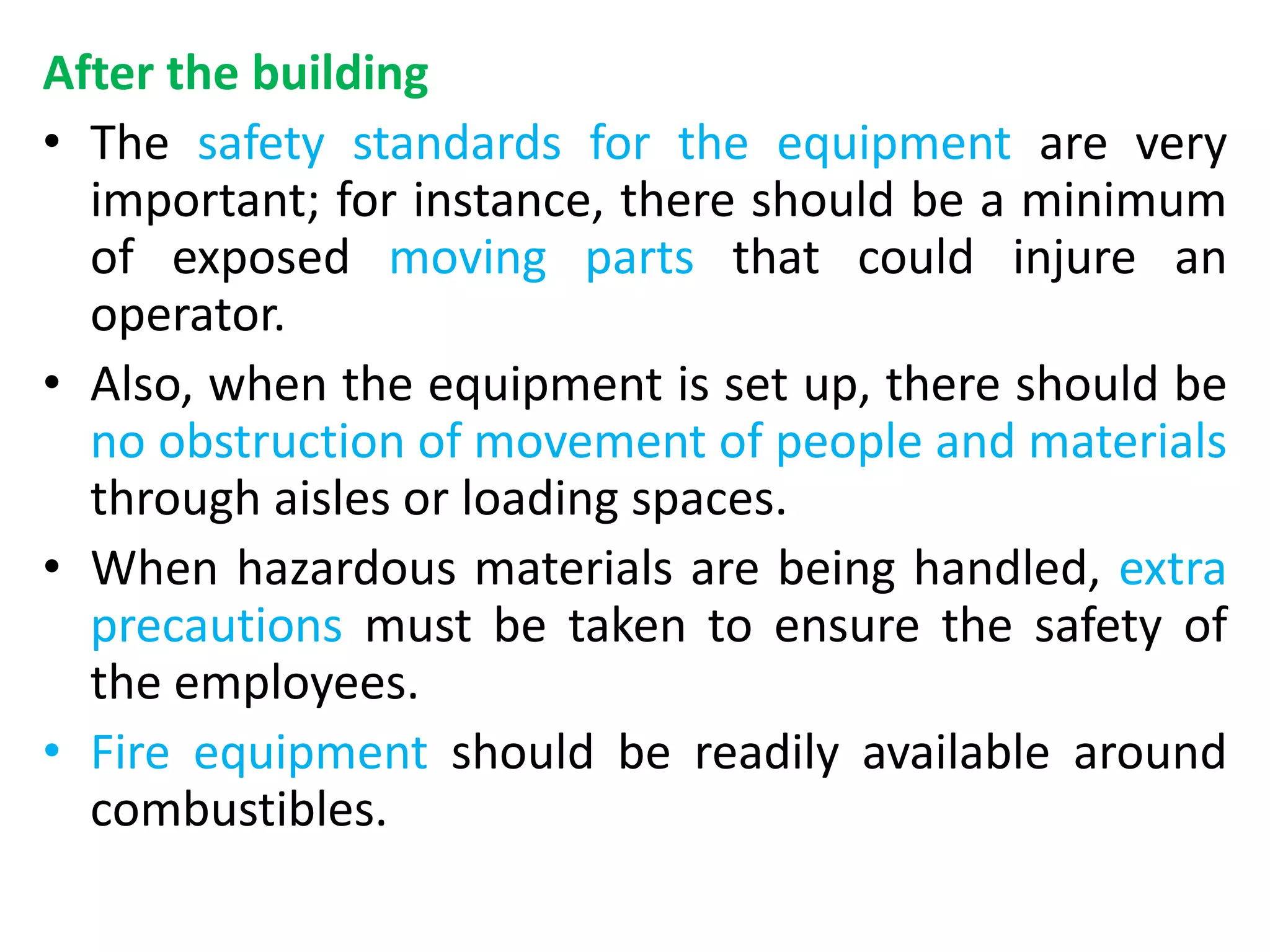 After the building

• The safety standards for the equipment are very important; for instance, there should be a minimum of exposed moving parts that could injure an operator.

• Also, when the equipment is set up, there should be no obstruction of movement of people and materials through aisles or loading spaces.

• When hazardous materials are being handled, extra precautions must be taken to ensure the safety of the employees.

• Fire equipment should be readily available around combustibles.